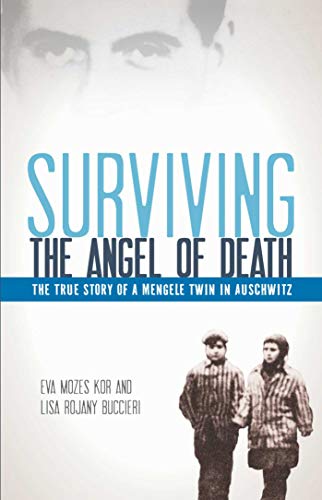 SURVIVING
THE ANGEL OF DEATH

THE TRUE STORY OF A MENGELE TWIN IN AUSCHWITZ

EVA MOZES KOR AND
LISA ROJANY BUCCIERI